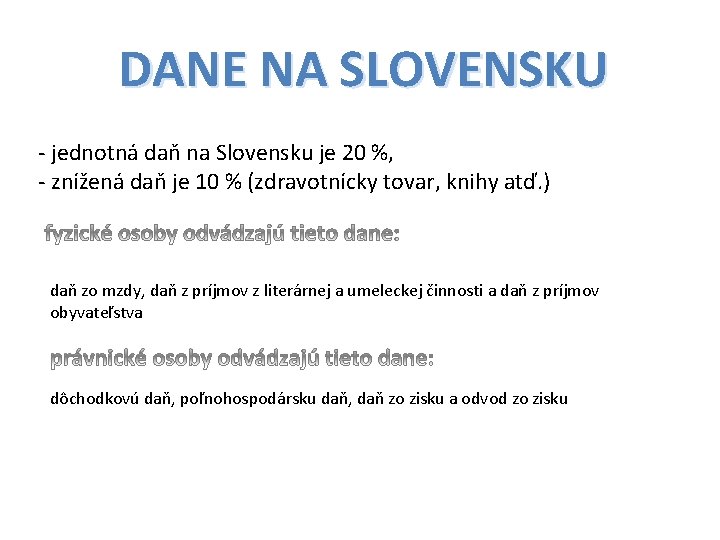 DANE NA SLOVENSKU

- jednotná daň na Slovensku je 20 %,
- znížená daň je 10 % (zdravotnícky tovar, knihy atď.)

fyzické osoby odvádzajú tieto dane:

daň zo mzdy, daň z príjmov z literárnej a umeleckej činnosti a daň z príjmov obyvateľstva

právnické osoby odvádzajú tieto dane:

dôchodkovú daň, poľnohospodársku daň, daň zo zisku a odvod zo zisku